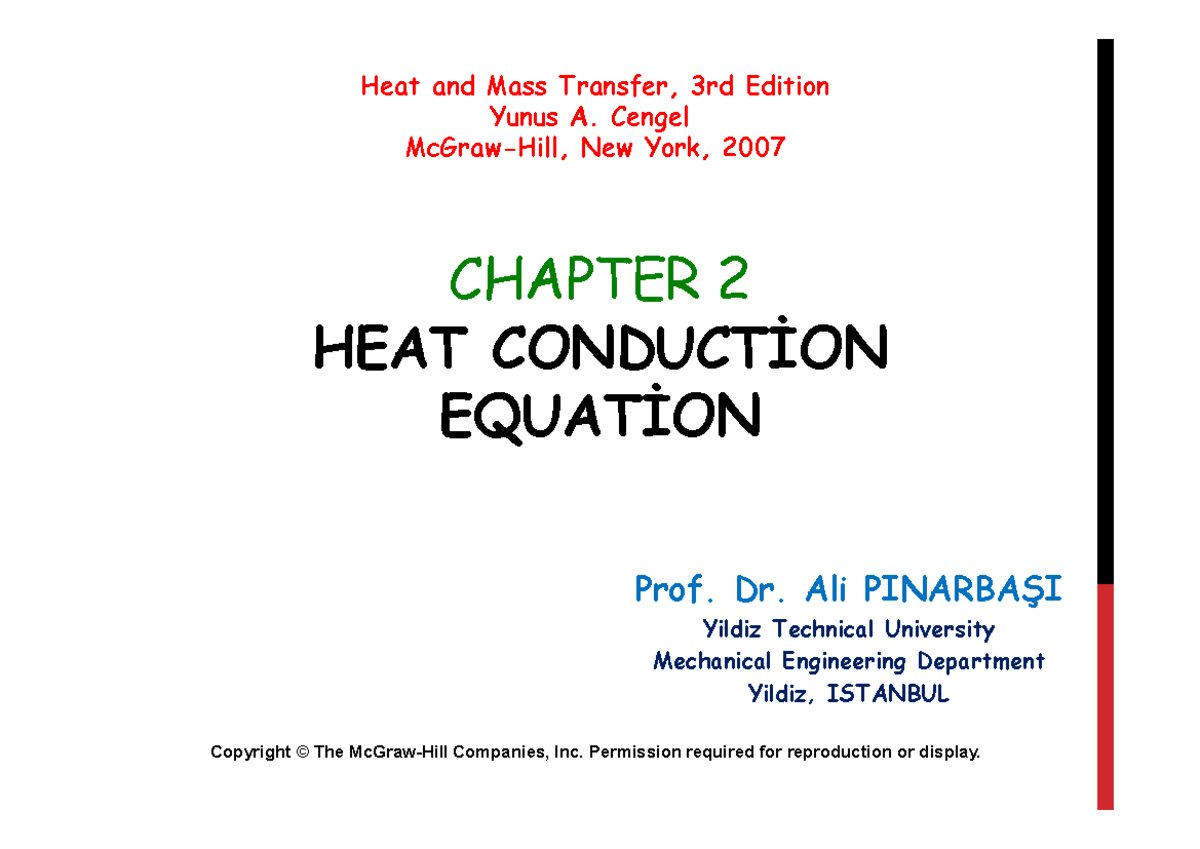 Heat and Mass Transfer, 3rd Edition
Yunus A. Cengel
McGraw-Hill, New York, 2007

CHAPTER 2
HEAT CONDUCTİON EQUATİON

Prof. Dr. Ali PINARBAŞI
Yildiz Technical University
Mechanical Engineering Department
Yildiz, ISTANBUL

Copyright © The McGraw-Hill Companies, Inc. Permission required for reproduction or display.